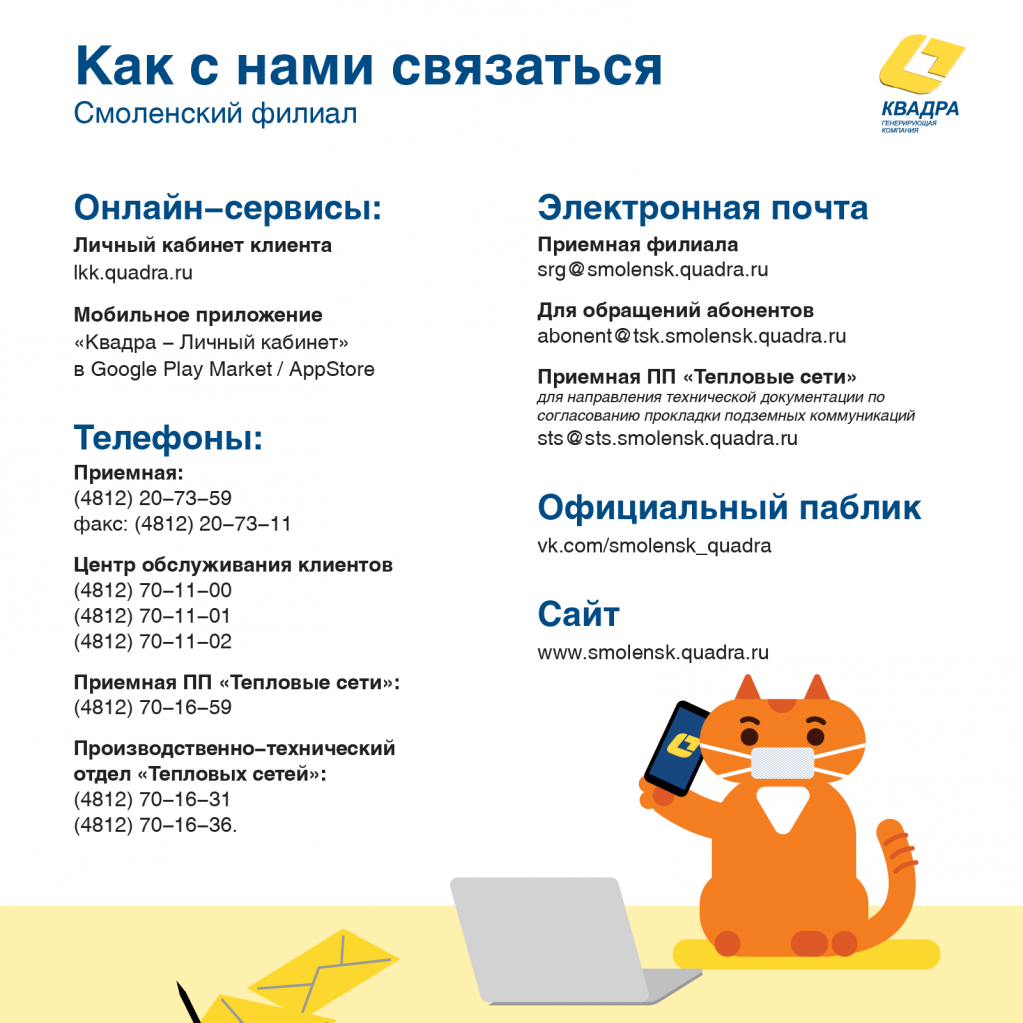 Как с нами связаться
Смоленский филиал

КВАДРА
ГЕНЕРИРУЮЩАЯ КОМПАНИЯ

Онлайн–сервисы:
Личный кабинет клиента
lkk.quadra.ru

Мобильное приложение
«Квадра – Личный кабинет»
в Google Play Market / AppStore

Телефоны:
Приемная:
(4812) 20–73–59
факс: (4812) 20–73–11

Центр обслуживания клиентов
(4812) 70–11–00
(4812) 70–11–01
(4812) 70–11–02

Приемная ПП «Тепловые сети»:
(4812) 70–16–59

Производственно–технический отдел «Тепловых сетей»:
(4812) 70–16–31
(4812) 70–16–36.

Электронная почта
Приемная филиала
srg@smolensk.quadra.ru

Для обращений абонентов
abonent@tsk.smolensk.quadra.ru

Приемная ПП «Тепловые сети»
для направления технической документации по согласованию прокладки подземных коммуникаций
sts@sts.smolensk.quadra.ru

Официальный паблик
vk.com/smolensk_quadra

Сайт
www.smolensk.quadra.ru